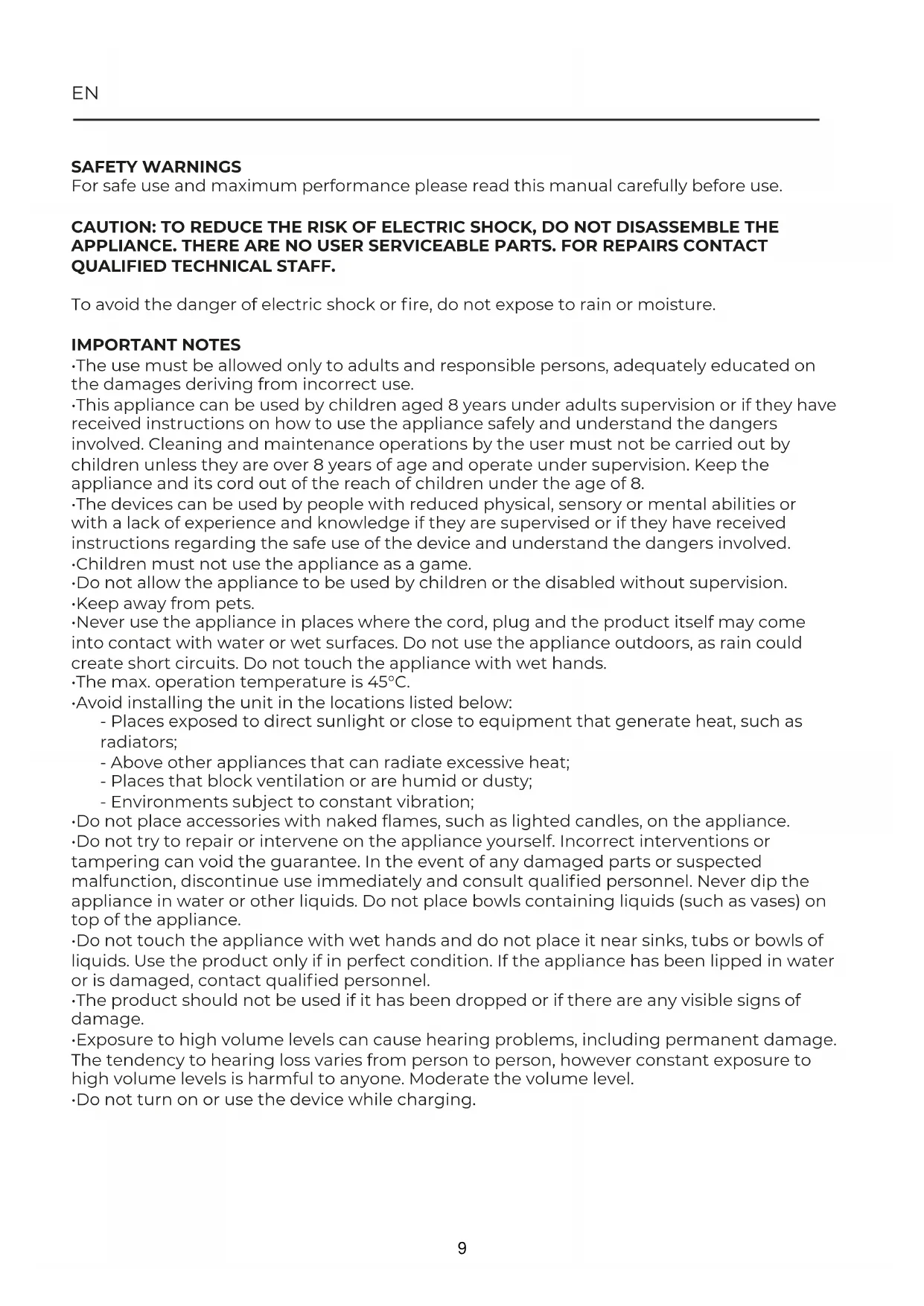 EN

SAFETY WARNINGS
For safe use and maximum performance please read this manual carefully before use.

CAUTION: TO REDUCE THE RISK OF ELECTRIC SHOCK, DO NOT DISASSEMBLE THE APPLIANCE. THERE ARE NO USER SERVICEABLE PARTS. FOR REPAIRS CONTACT QUALIFIED TECHNICAL STAFF.

To avoid the danger of electric shock or fire, do not expose to rain or moisture.

IMPORTANT NOTES
•The use must be allowed only to adults and responsible persons, adequately educated on the damages deriving from incorrect use.
•This appliance can be used by children aged 8 years under adults supervision or if they have received instructions on how to use the appliance safely and understand the dangers involved. Cleaning and maintenance operations by the user must not be carried out by children unless they are over 8 years of age and operate under supervision. Keep the appliance and its cord out of the reach of children under the age of 8.
•The devices can be used by people with reduced physical, sensory or mental abilities or with a lack of experience and knowledge if they are supervised or if they have received instructions regarding the safe use of the device and understand the dangers involved.
•Children must not use the appliance as a game.
•Do not allow the appliance to be used by children or the disabled without supervision.
•Keep away from pets.
•Never use the appliance in places where the cord, plug and the product itself may come into contact with water or wet surfaces. Do not use the appliance outdoors, as rain could create short circuits. Do not touch the appliance with wet hands.
•The max. operation temperature is 45°C.
•Avoid installing the unit in the locations listed below:
- Places exposed to direct sunlight or close to equipment that generate heat, such as radiators;
- Above other appliances that can radiate excessive heat;
- Places that block ventilation or are humid or dusty;
- Environments subject to constant vibration;
•Do not place accessories with naked flames, such as lighted candles, on the appliance.
•Do not try to repair or intervene on the appliance yourself. Incorrect interventions or tampering can void the guarantee. In the event of any damaged parts or suspected malfunction, discontinue use immediately and consult qualified personnel. Never dip the appliance in water or other liquids. Do not place bowls containing liquids (such as vases) on top of the appliance.
•Do not touch the appliance with wet hands and do not place it near sinks, tubs or bowls of liquids. Use the product only if in perfect condition. If the appliance has been lipped in water or is damaged, contact qualified personnel.
•The product should not be used if it has been dropped or if there are any visible signs of damage.
•Exposure to high volume levels can cause hearing problems, including permanent damage. The tendency to hearing loss varies from person to person, however constant exposure to high volume levels is harmful to anyone. Moderate the volume level.
•Do not turn on or use the device while charging.

9